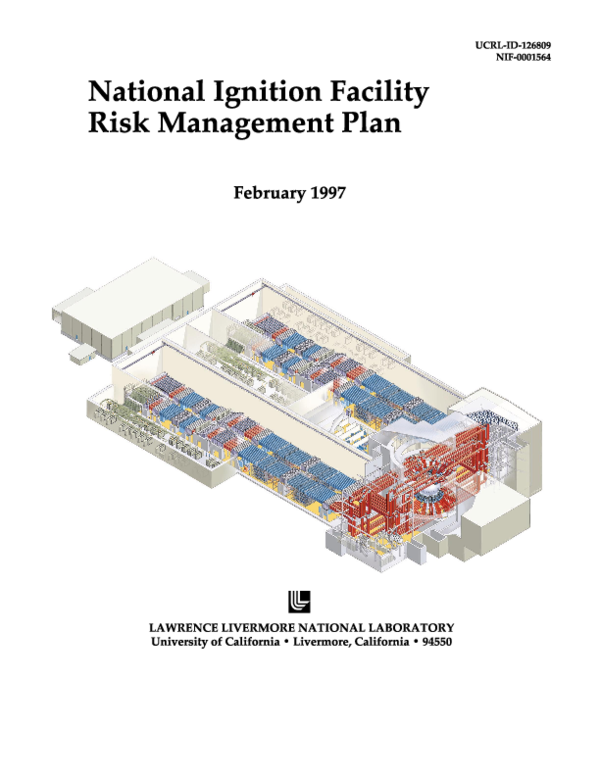 UCRL-ID-126809
NIF-0001564

National Ignition Facility
Risk Management Plan

February 1997

LAWRENCE LIVERMORE NATIONAL LABORATORY
University of California • Livermore, California • 94550